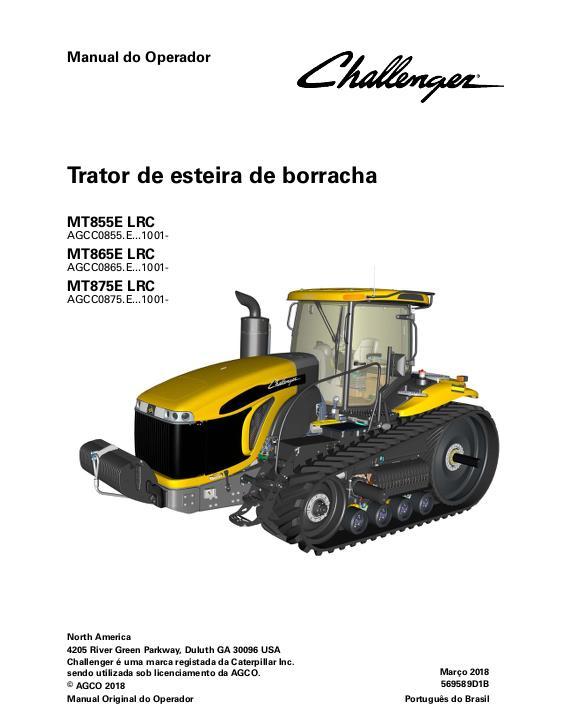 Manual do Operador

Challenger

Trator de esteira de borracha

MT855E LRC
AGCC0855.E...1001-
MT865E LRC
AGCC0865.E...1001-
MT875E LRC
AGCC0875.E...1001-

Challenger

North America
4205 River Green Parkway, Duluth GA 30096 USA
Challenger é uma marca registada da Caterpillar Inc. sendo utilizada sob licenciamento da AGCO.
© AGCO 2018
Manual Original do Operador

Março 2018
569589D1B
Português do Brasil